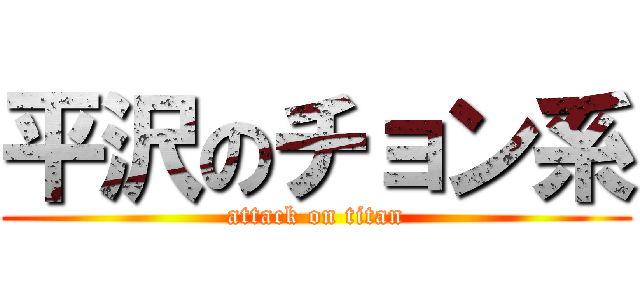 平沢のチョン系
attack on titan